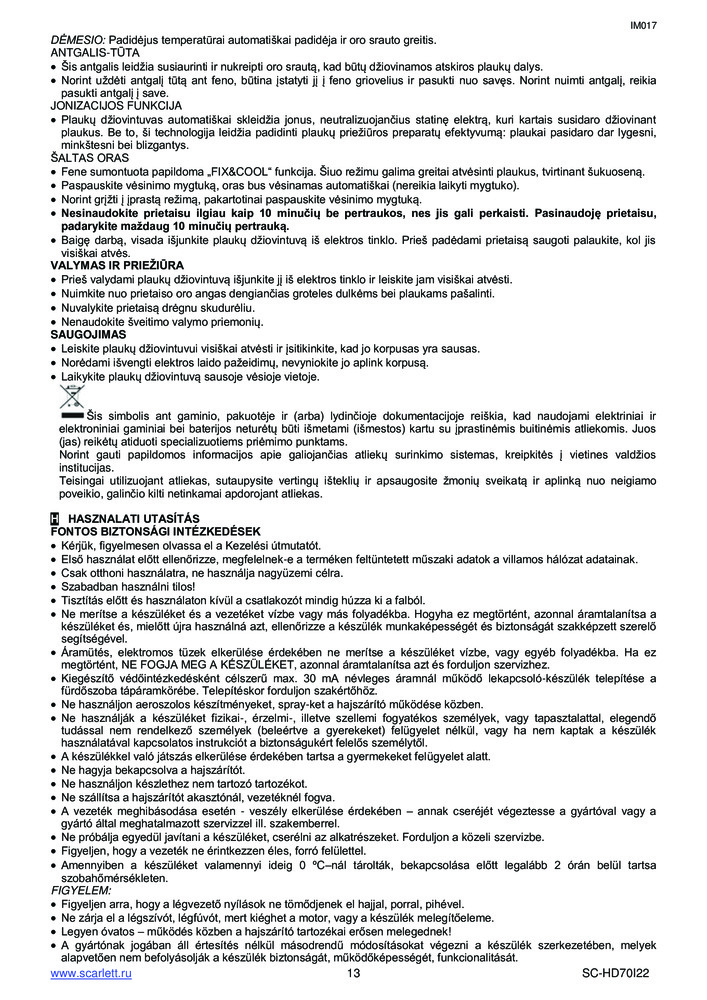 IM017

DĖMESIO: Padidėjus temperatūrai automatiškai padidėja ir oro srauto greitis.
ANTGALIS-TŪTA
• Šis antgalis leidžia susiaurinti ir nukreipti oro srautą, kad būtų džiovinamos atskiros plaukų dalys.
• Norint uždėti antgalį tūtą ant feno, būtina įstatyti jį į feno griovelius ir pasukti nuo savęs. Norint nuimti antgalį, reikia pasukti antgalį į save.
JONIZACIJOS FUNKCIJA
• Plaukų džiovintuvas automatiškai skleidžia jonus, neutralizuojančius statinę elektrą, kuri kartais susidaro džiovinant plaukus. Be to, ši technologija leidžia padidinti plaukų priežiūros preparatų efektyvumą: plaukai pasidaro dar lygesni, minkštesni bei blizgantys.
ŠALTAS ORAS
• Fene sumontuota papildoma „FIX&COOL“ funkcija. Šiuo režimu galima greitai atvėsinti plaukus, tvirtinant šukuoseną.
• Paspauskite vėsinimo mygtuką, oras bus vėsinamas automatiškai (nereikia laikyti mygtuko).
• Norint grįžti į įprastą režimą, pakartotinai paspauskite vėsinimo mygtuką.
• Nesinaudokite prietaisu ilgiau kaip 10 minučių be pertraukos, nes jis gali perkaisti. Pasinaudoję prietaisu, padarykite maždaug 10 minučių pertrauką.
• Baigę darbą, visada išjunkite plaukų džiovintuvą iš elektros tinklo. Prieš padėdami prietaisą saugoti palaukite, kol jis visiškai atvės.
VALYMAS IR PRIEŽIŪRA
• Prieš valydami plaukų džiovintuvą išjunkite jį iš elektros tinklo ir leiskite jam visiškai atvėsti.
• Nuimkite nuo prietaiso oro angas dengiančias groteles dulkėms bei plaukams pašalinti.
• Nuvalykite prietaisą drėgnu skudurėliu.
• Nenaudokite šveitimo valymo priemonių.
SAUGOJIMAS
• Leiskite plaukų džiovintuvui visiškai atvėsti ir įsitikinkite, kad jo korpusas yra sausas.
• Norėdami išvengti elektros laido pažeidimų, nevyniokite jo aplink korpusą.
• Laikykite plaukų džiovintuvą sausoje vėsioje vietoje.
Šis simbolis ant gaminio, pakuotėje ir (arba) lydinčioje dokumentacijoje reiškia, kad naudojami elektriniai ir elektroniniai gaminiai bei baterijos neturėtų būti išmetami (išmestos) kartu su įprastinėmis buitinėmis atliekomis. Juos (jas) reikėtų atiduoti specializuotiems priėmimo punktams.
Norint gauti papildomos informacijos apie galiojančias atliekų surinkimo sistemas, kreipkitės į vietines valdžios institucijas.
Teisingai utilizuojant atliekas, sutaupysite vertingų išteklių ir apsaugosite žmonių sveikatą ir aplinką nuo neigiamo poveikio, galinčio kilti netinkamai apdorojant atliekas.

H HASZNALATI UTASÍTÁS
FONTOS BIZTONSÁGI INTÉZKEDÉSEK
• Kérjük, figyelmesen olvassa el a Kezelési útmutatót.
• Első használat előtt ellenőrizze, megfelelnek-e a terméken feltüntetett műszaki adatok a villamos hálózat adatainak.
• Csak otthoni használatra, ne használja nagyüzemi célra.
• Szabadban használni tilos!
• Tisztítás előtt és használaton kívül a csatlakozót mindig húzza ki a falból.
• Ne merítse a készüléket és a vezetéket vízbe vagy más folyadékba. Hogyha ez megtörtént, azonnal áramtalanítsa a készüléket és, mielőtt újra használná azt, ellenőrizze a készülék munkaképességét és biztonságát szakképzett szerelő segítségével.
• Áramütés, elektromos tüzek elkerülése érdekében ne merítse a készüléket vízbe, vagy egyéb folyadékba. Ha ez megtörtént, NE FOGJA MEG A KÉSZÜLÉKET, azonnal áramtalanítsa azt és forduljon szervizhez.
• Kiegészítő védőintézkedésként célszerű max. 30 mA névleges áramnál működő lekapcsoló-készülék telepítése a fürdőszoba tápáramkörébe. Telepítéskor forduljon szakértőhöz.
• Ne használjon aeroszolos készítményeket, spray-ket a hajszárító működése közben.
• Ne használják a készüléket fizikai-, érzelmi-, illetve szellemi fogyatékos személyek, vagy tapasztalattal, elegendő tudással nem rendelkező személyek (beleértve a gyerekeket) felügyelet nélkül, vagy ha nem kaptak a készülék használatával kapcsolatos instrukciót a biztonságukért felelős személytől.
• A készülékkel való játszás elkerülése érdekében tartsa a gyermekeket felügyelet alatt.
• Ne hagyja bekapcsolva a hajszárítót.
• Ne használjon készlethez nem tartozó tartozékot.
• Ne szállítsa a hajszárítót akasztónál, vezetéknél fogva.
• A vezeték meghibásodása esetén - veszély elkerülése érdekében – annak cseréjét végeztesse a gyártóval vagy a gyártó által meghatalmazott szervizzel ill. szakemberrel.
• Ne próbálja egyedül javítani a készüléket, cserélni az alkatrészeket. Forduljon a közeli szervizbe.
• Figyeljen, hogy a vezeték ne érintkezzen éles, forró felülettel.
• Amennyiben a készüléket valamennyi ideig 0 ºC–nál tárolták, bekapcsolása előtt legalább 2 órán belül tartsa szobahőmérsékleten.
FIGYELEM:
• Figyeljen arra, hogy a légvezető nyílások ne tömődjenek el hajjal, porral, pihével.
• Ne zárja el a légszívót, légfúvót, mert kiéghet a motor, vagy a készülék melegítőeleme.
• Legyen óvatos – működés közben a hajszárító tartozékai erősen melegednek!
• A gyártónak jogában áll értesítés nélkül másodrendű módosításokat végezni a készülék szerkezetében, melyek alapvetően nem befolyásolják a készülék biztonságát, működőképességét, funkcionalitását.
www.scarlett.ru 13 SC-HD70I22